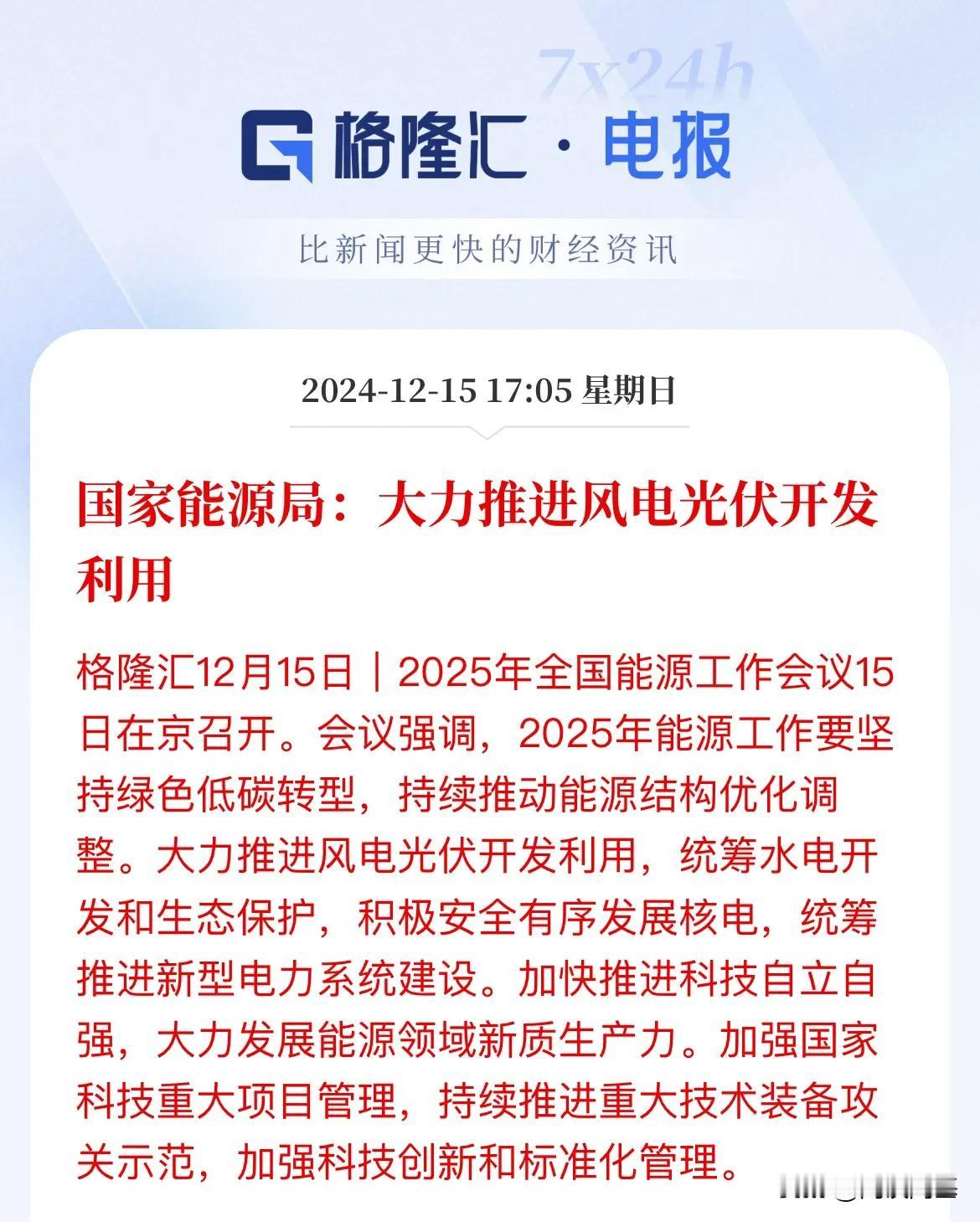 7x24h

格隆汇 · 电报

比新闻更快的财经资讯

2024-12-15 17:05 星期日

国家能源局：大力推进风电光伏开发利用

格隆汇12月15日｜2025年全国能源工作会议15日在京召开。会议强调，2025年能源工作要坚持绿色低碳转型，持续推动能源结构优化调整。大力推进风电光伏开发利用，统筹水电开发和生态保护，积极安全有序发展核电，统筹推进新型电力系统建设。加快推进科技自立自强，大力发展能源领域新质生产力。加强国家科技重大项目管理，持续推进重大技术装备攻关示范，加强科技创新和标准化管理。